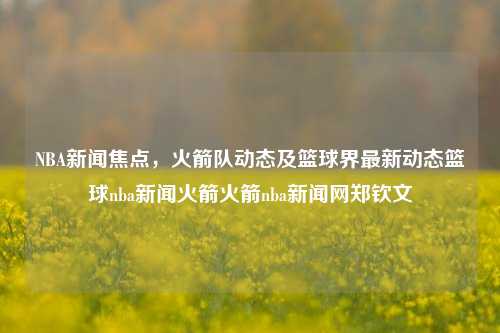 NBA新闻焦点，火箭队动态及篮球界最新动态篮球nba新闻火箭火箭nba新闻网郑钦文